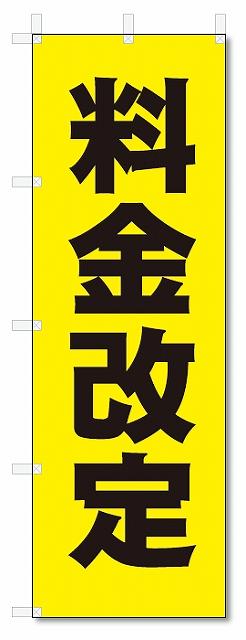 料金改定